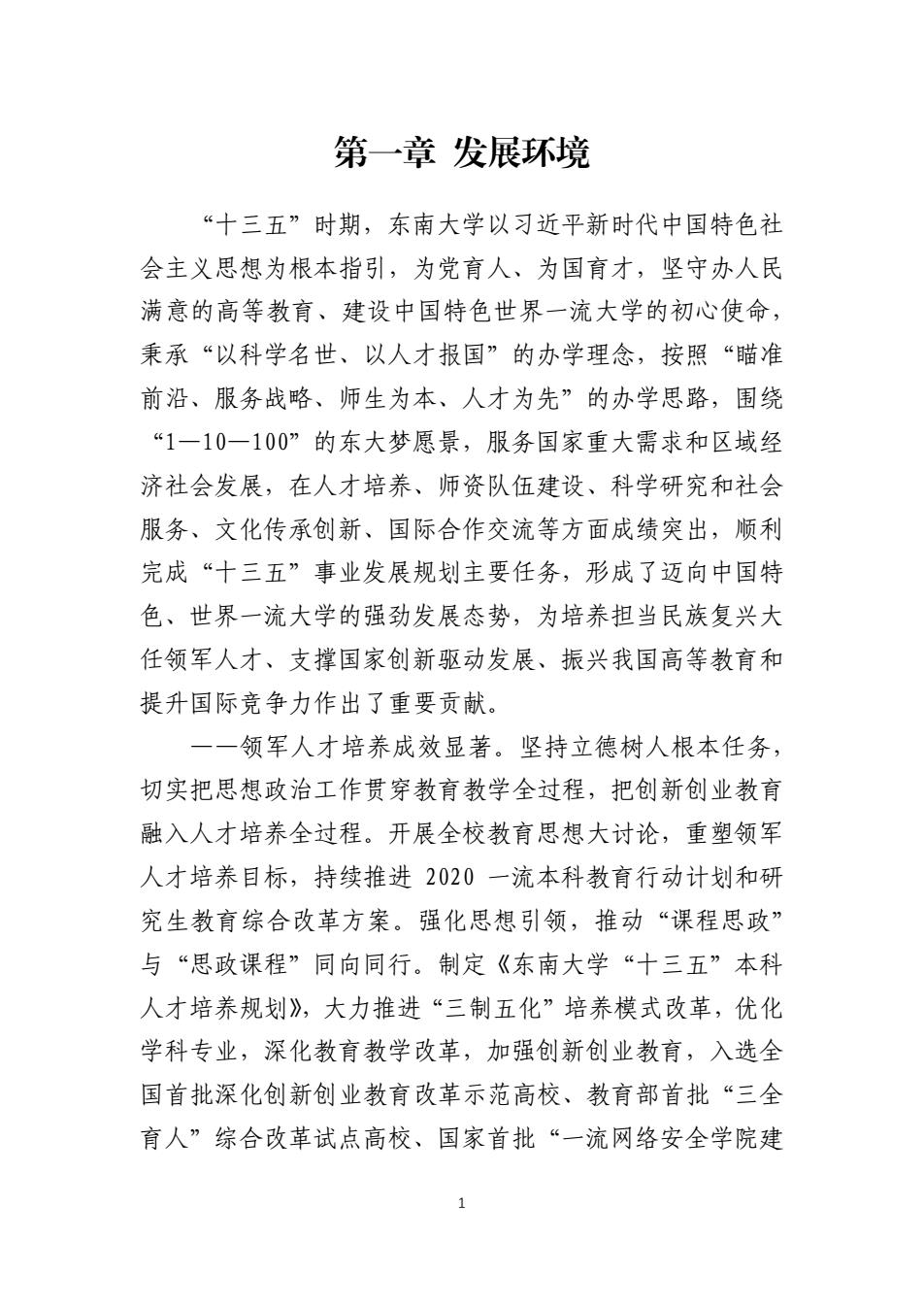 第一章 发展环境

“十三五”时期，东南大学以习近平新时代中国特色社会主义思想为根本指引，为党育人、为国育才，坚守办人民满意的高等教育、建设中国特色世界一流大学的初心使命，秉承“以科学名世、以人才报国”的办学理念，按照“瞄准前沿、服务战略、师生为本、人才为先”的办学思路，围绕“1—10—100”的东大梦愿景，服务国家重大需求和区域经济社会发展，在人才培养、师资队伍建设、科学研究和社会服务、文化传承创新、国际合作交流等方面成绩突出，顺利完成“十三五”事业发展规划主要任务，形成了迈向中国特色、世界一流大学的强劲发展态势，为培养担当民族复兴大任领军人才、支撑国家创新驱动发展、振兴我国高等教育和提升国际竞争力作出了重要贡献。

——领军人才培养成效显著。坚持立德树人根本任务，切实把思想政治工作贯穿教育教学全过程，把创新创业教育融入人才培养全过程。开展全校教育思想大讨论，重塑领军人才培养目标，持续推进 2020 一流本科教育行动计划和研究生教育综合改革方案。强化思想引领，推动“课程思政”与“思政课程”同向同行。制定《东南大学“十三五”本科人才培养规划》，大力推进“三制五化”培养模式改革，优化学科专业，深化教育教学改革，加强创新创业教育，入选全国首批深化创新创业教育改革示范高校、教育部首批“三全育人”综合改革试点高校、国家首批“一流网络安全学院建

1